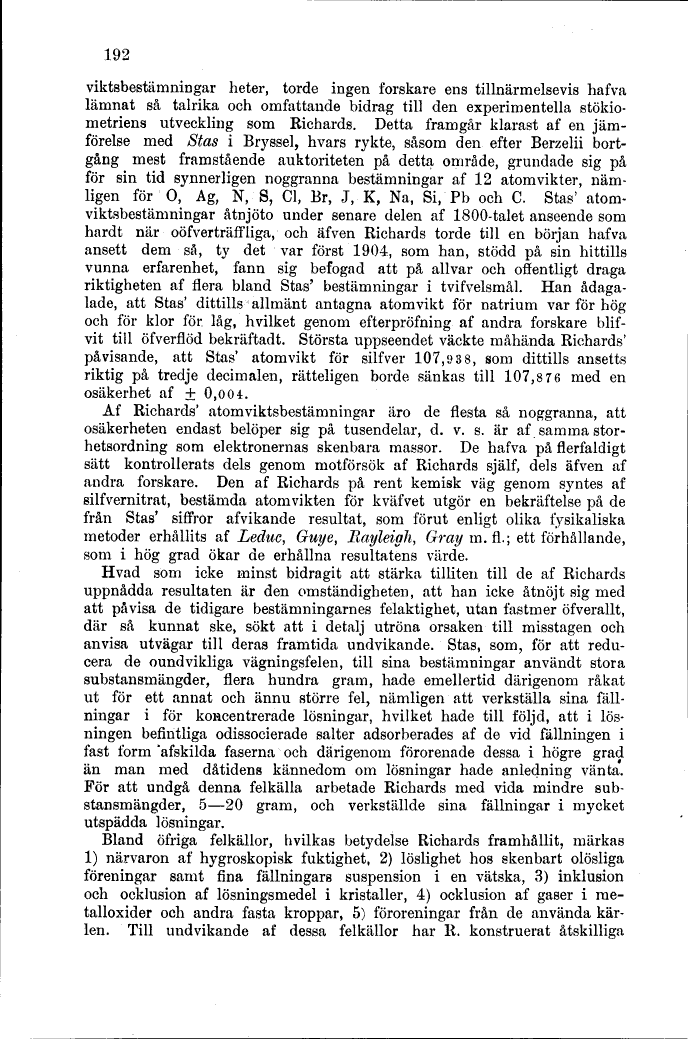 192

viktsbestämningar heter, torde ingen forskare ens tillnärmelsevis hafva lämnat så talrika och omfattande bidrag till den experimentella stökiometriens utveckling som Richards. Detta framgår klarast af en jämförelse med Stas i Bryssel, hvars rykte, såsom den efter Berzelii bortgång mest framstående auktoriteten på detta område, grundade sig på för sin tid synnerligen noggranna bestämningar af 12 atomvikter, nämligen för O, Ag, N, S, Cl, Br, J, K, Na, Si, Pb och C. Stas' atomviktsbestämningar åtnjöto under senare delen af 1800-talet anseende som hardt när oöfverträffliga, och äfven Richards torde till en början hafva ansett dem så, ty det var först 1904, som han, stödd på sin hittills vunna erfarenhet, fann sig befogad att på allvar och offentligt draga riktigheten af flera bland Stas' bestämningar i tvifvelsmål. Han ådagalade, att Stas' dittills allmänt antagna atomvikt för natrium var för hög och för klor för låg, hvilket genom efterpröfning af andra forskare blifvit till öfverflöd bekräftadt. Största uppseendet väckte måhända Richards' påvisande, att Stas' atomvikt för silfver 107,938, som dittills ansetts riktig på tredje decimalen, rätteligen borde sänkas till 107,876 med en osäkerhet af ± 0,004.

Af Richards' atomviktsbestämningar äro de flesta så noggranna, att osäkerheten endast belöper sig på tusendelar, d. v. s. är af samma storhetsordning som elektronernas skenbara massor. De hafva på flerfaldigt sätt kontrollerats dels genom motförsök af Richards själf, dels äfven af andra forskare. Den af Richards på rent kemisk väg genom syntes af silfvernitrat, bestämda atomvikten för kväfvet utgör en bekräftelse på de från Stas' siffror afvikande resultat, som förut enligt olika fysikaliska metoder erhållits af Leduc, Guye, Rayleigh, Gray m. fl.; ett förhållande, som i hög grad ökar de erhållna resultatens värde.

Hvad som icke minst bidragit att stärka tilliten till de af Richards uppnådda resultaten är den omständigheten, att han icke åtnöjt sig med att påvisa de tidigare bestämningarnes felaktighet, utan fastmer öfverallt, där så kunnat ske, sökt att i detalj utröna orsaken till misstagen och anvisa utvägar till deras framtida undvikande. Stas, som, för att reducera de oundvikliga vägningsfelen, till sina bestämningar användt stora substansmängder, flera hundra gram, hade emellertid därigenom råkat ut för ett annat och ännu större fel, nämligen att verkställa sina fällningar i för koncentrerade lösningar, hvilket hade till följd, att i lösningen befintliga odissocierade salter adsorberades af de vid fällningen i fast form afskilda faserna och därigenom förorenade dessa i högre grad än man med dåtidens kännedom om lösningar hade anledning vänta. För att undgå denna felkälla arbetade Richards med vida mindre substansmängder, 5—20 gram, och verkställde sina fällningar i mycket utspädda lösningar.

Bland öfriga felkällor, hvilkas betydelse Richards framhållit, märkas 1) närvaron af hygroskopisk fuktighet, 2) löslighet hos skenbart olösliga föreningar samt fina fällningars suspension i en vätska, 3) inklusion och ocklusion af lösningsmedel i kristaller, 4) ocklusion af gaser i metalloxider och andra fasta kroppar, 5) föroreningar från de använda kärlen. Till undvikande af dessa felkällor har R. konstruerat åtskilliga